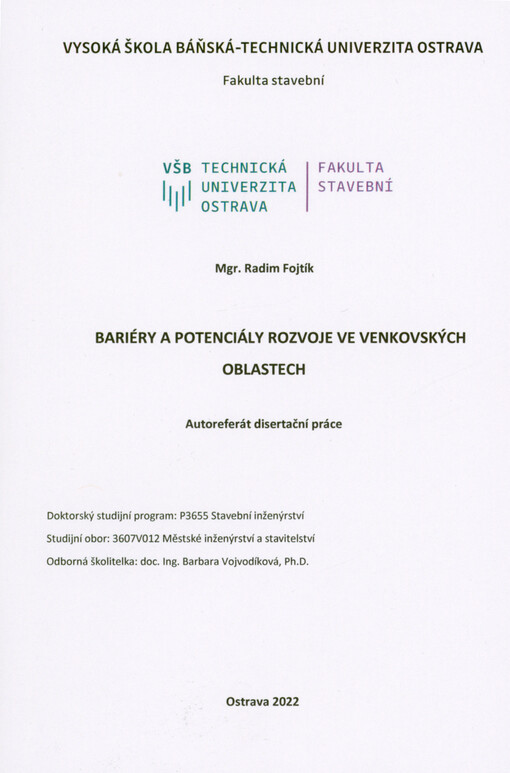 VYSOKÁ ŠKOLA BÁŇSKÁ-TECHNICKÁ UNIVERZITA OSTRAVA

Fakulta stavební

VŠB TECHNICKÁ UNIVERZITA OSTRAVA

FAKULTA STAVEBNÍ

Mgr. Radim Fojtík

BARIÉRY A POTENCIÁLY ROZVOJE VE VENKOVSKÝCH OBLASTECH

Autoreferát disertační práce

Doktorský studijní program: P3655 Stavební inženýrství

Studijní obor: 3607V012 Městské inženýrství a stavitelství

Odborná školitelka: doc. Ing. Barbara Vojvodíková, Ph.D.

Ostrava 2022